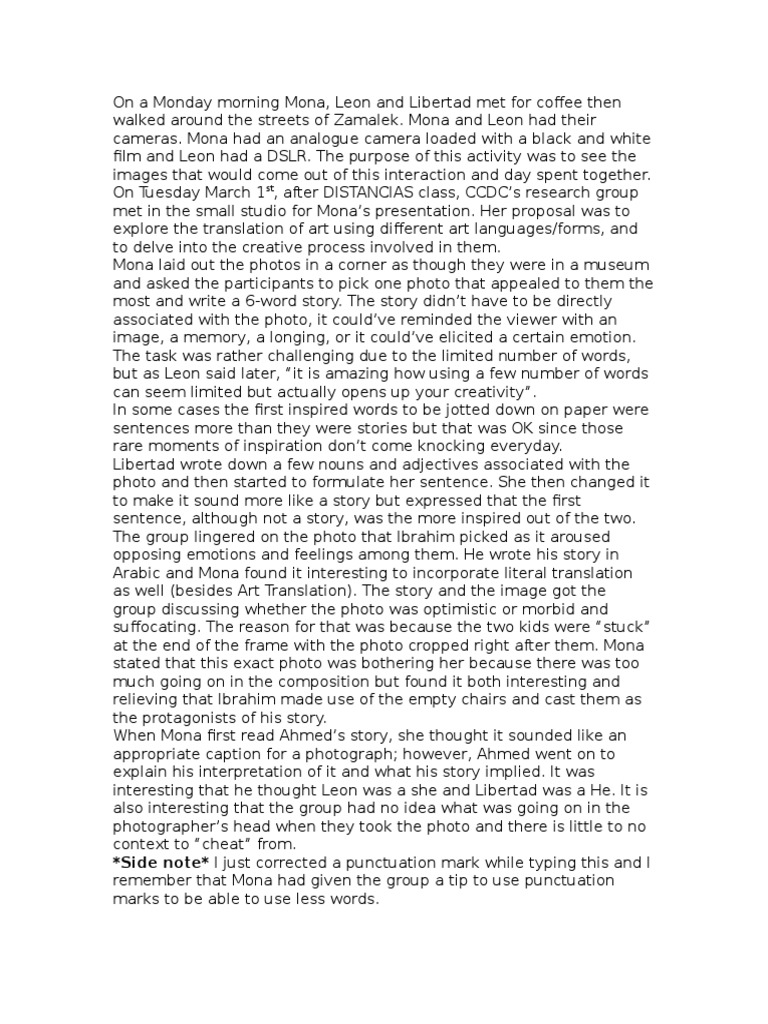 On a Monday morning Mona, Leon and Libertad met for coffee then walked around the streets of Zamalek. Mona and Leon had their cameras. Mona had an analogue camera loaded with a black and white film and Leon had a DSLR. The purpose of this activity was to see the images that would come out of this interaction and day spent together.
On Tuesday March 1$^{st}$, after DISTANCIAS class, CCDC's research group met in the small studio for Mona's presentation. Her proposal was to explore the translation of art using different art languages/forms, and to delve into the creative process involved in them.
Mona laid out the photos in a corner as though they were in a museum and asked the participants to pick one photo that appealed to them the most and write a 6-word story. The story didn't have to be directly associated with the photo, it could've reminded the viewer with an image, a memory, a longing, or it could've elicited a certain emotion. The task was rather challenging due to the limited number of words, but as Leon said later, "it is amazing how using a few number of words can seem limited but actually opens up your creativity".
In some cases the first inspired words to be jotted down on paper were sentences more than they were stories but that was OK since those rare moments of inspiration don't come knocking everyday.
Libertad wrote down a few nouns and adjectives associated with the photo and then started to formulate her sentence. She then changed it to make it sound more like a story but expressed that the first sentence, although not a story, was the more inspired out of the two.
The group lingered on the photo that Ibrahim picked as it aroused opposing emotions and feelings among them. He wrote his story in Arabic and Mona found it interesting to incorporate literal translation as well (besides Art Translation). The story and the image got the group discussing whether the photo was optimistic or morbid and suffocating. The reason for that was because the two kids were "stuck" at the end of the frame with the photo cropped right after them. Mona stated that this exact photo was bothering her because there was too much going on in the composition but found it both interesting and relieving that Ibrahim made use of the empty chairs and cast them as the protagonists of his story.
When Mona first read Ahmed's story, she thought it sounded like an appropriate caption for a photograph; however, Ahmed went on to explain his interpretation of it and what his story implied. It was interesting that he thought Leon was a she and Libertad was a He. It is also interesting that the group had no idea what was going on in the photographer's head when they took the photo and there is little to no context to "cheat" from.
*Side note* I just corrected a punctuation mark while typing this and I remember that Mona had given the group a tip to use punctuation marks to be able to use less words.